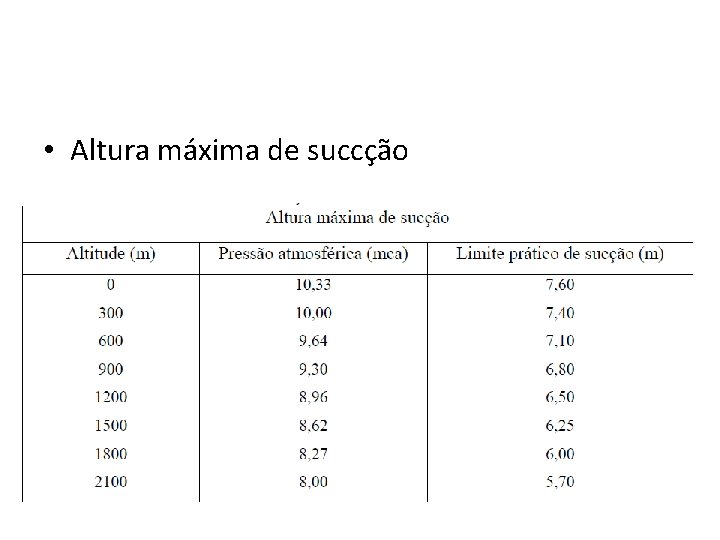 • Altura máxima de succção

Altura máxima de sucção

| Altitude (m) | Pressão atmosférica (mca) | Limite prático de sucção (m) |
|---|---|---|
| 0 | 10,33 | 7,60 |
| 300 | 10,00 | 7,40 |
| 600 | 9,64 | 7,10 |
| 900 | 9,30 | 6,80 |
| 1200 | 8,96 | 6,50 |
| 1500 | 8,62 | 6,25 |
| 1800 | 8,27 | 6,00 |
| 2100 | 8,00 | 5,70 |